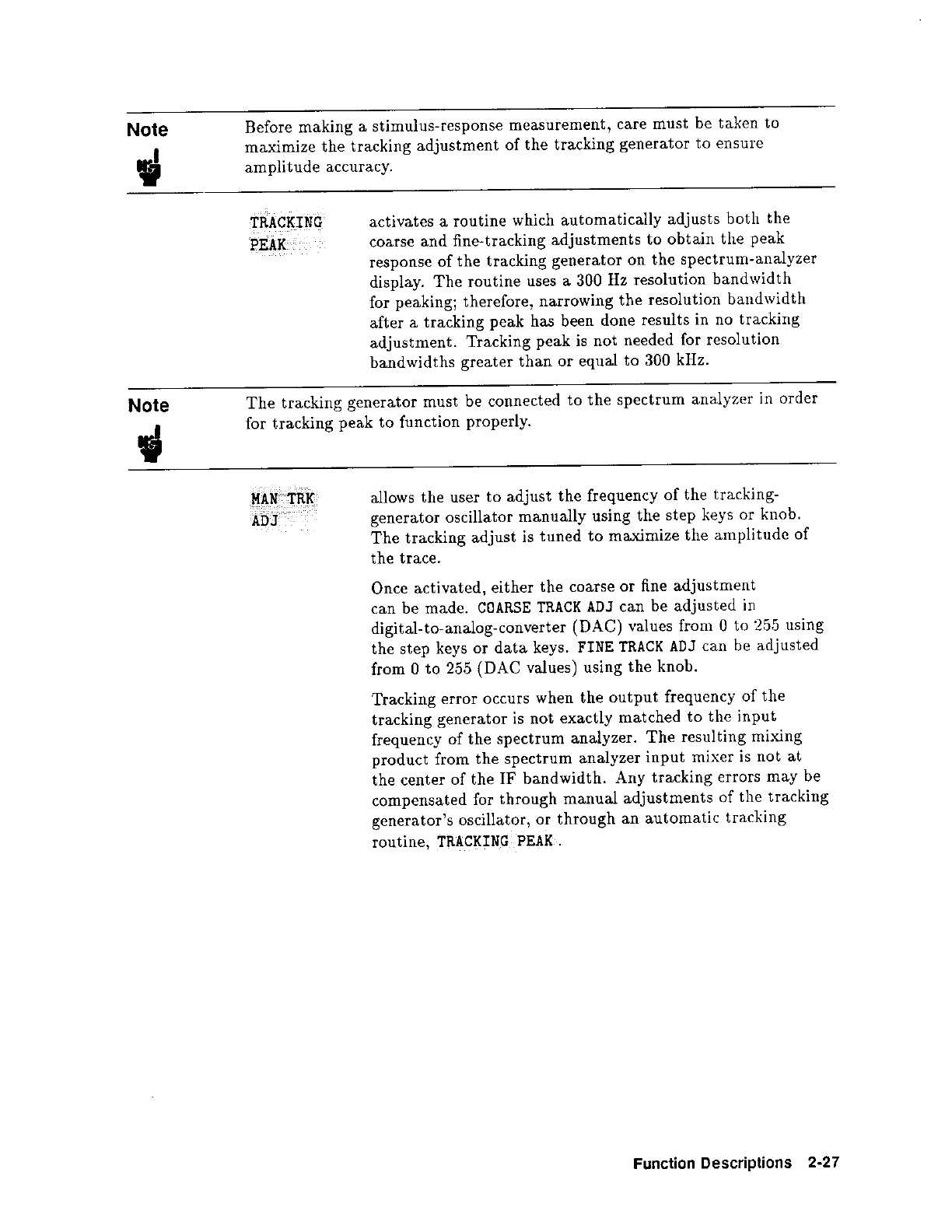 Note

Before making a stimulus-response measurement, care must be taken to maximize the tracking adjustment of the tracking generator to ensure amplitude accuracy.

TRACKING PEAK

activates a routine which automatically adjusts both the coarse and fine-tracking adjustments to obtain the peak response of the tracking generator on the spectrum-analyzer display. The routine uses a 300 Hz resolution bandwidth for peaking; therefore, narrowing the resolution bandwidth after a tracking peak has been done results in no tracking adjustment. Tracking peak is not needed for resolution bandwidths greater than or equal to 300 kHz.

Note

The tracking generator must be connected to the spectrum analyzer in order for tracking peak to function properly.

MAN TRK ADJ

allows the user to adjust the frequency of the tracking-generator oscillator manually using the step keys or knob. The tracking adjust is tuned to maximize the amplitude of the trace.

Once activated, either the coarse or fine adjustment can be made. COARSE TRACK ADJ can be adjusted in digital-to-analog-converter (DAC) values from 0 to 255 using the step keys or data keys. FINE TRACK ADJ can be adjusted from 0 to 255 (DAC values) using the knob.

Tracking error occurs when the output frequency of the tracking generator is not exactly matched to the input frequency of the spectrum analyzer. The resulting mixing product from the spectrum analyzer input mixer is not at the center of the IF bandwidth. Any tracking errors may be compensated for through manual adjustments of the tracking generator's oscillator, or through an automatic tracking routine, TRACKING PEAK.

Function Descriptions 2-27